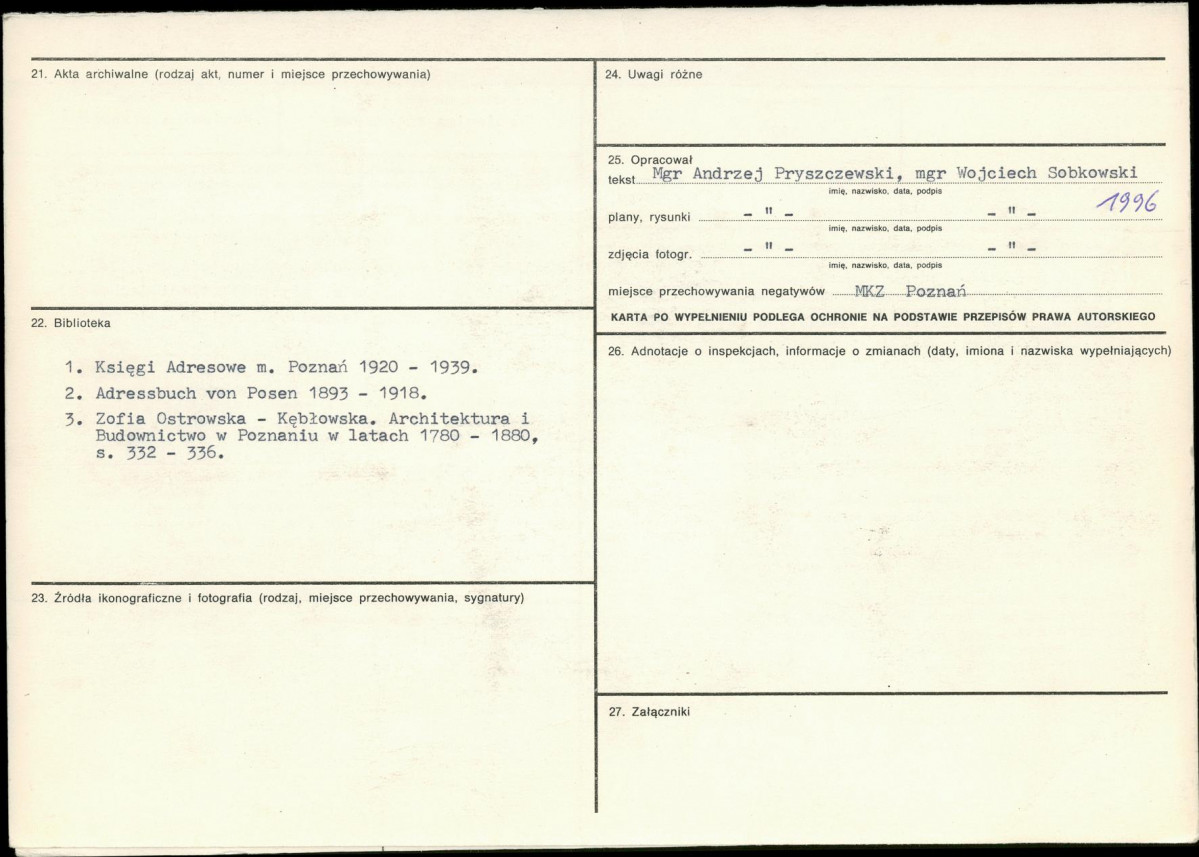 21. Akta archiwalne (rodzaj akt, numer i miejsce przechowywania)

22. Biblioteka

1. Księgi Adresowe m. Poznań 1920 - 1939.
2. Adressbuch von Posen 1893 - 1918.
3. Zofia Ostrowska - Kębłowska. Architektura i Budownictwo w Poznaniu w latach 1780 - 1880, s. 332 - 336.

23. Źródła ikonograficzne i fotografia (rodzaj, miejsce przechowywania, sygnatury)

24. Uwagi różne

25. Opracował
tekst Mgr Andrzej Pryszczewski, mgr Wojciech Sobkowski
imię, nazwisko, data, podpis
plany, rysunki - " - - " - 1996
imię, nazwisko, data, podpis
zdjęcia fotogr. - " - - " -
imię, nazwisko, data, podpis
miejsce przechowywania negatywów MKZ Poznań
KARTA PO WYPEŁNIENIU PODLEGA OCHRONIE NA PODSTAWIE PRZEPISÓW PRAWA AUTORSKIEGO

26. Adnotacje o inspekcjach, informacje o zmianach (daty, imiona i nazwiska wypełniających)

27. Załączniki